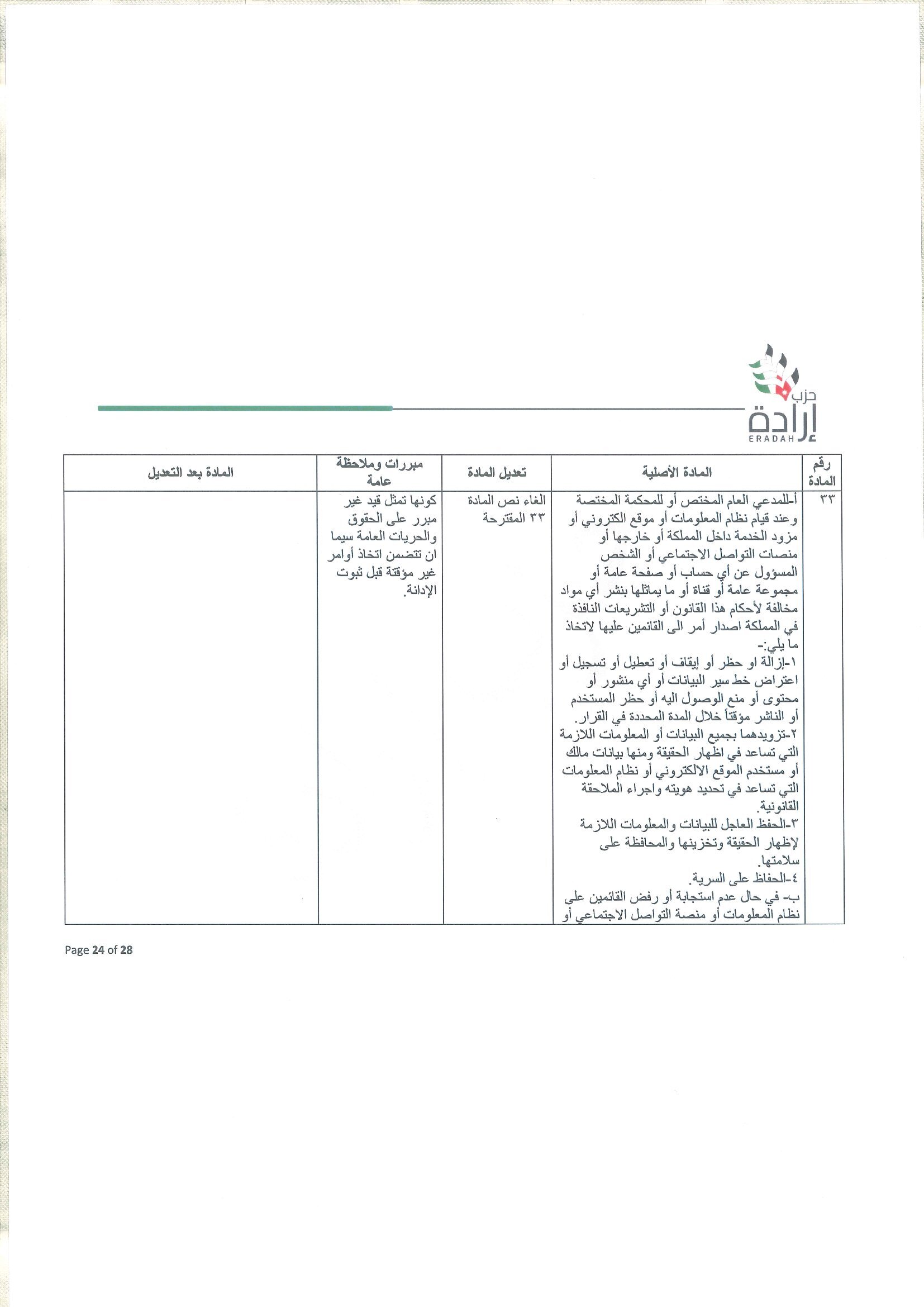 حزب
إرادة
ERADAH

| رقم المادة | المادة الأصلية | تعديل المادة | مبررات وملاحظة عامة | المادة بعد التعديل |
|---|---|---|---|---|
| ٣٣ | أ-للمدعي العام المختص أو للمحكمة المختصة وعند قيام نظام المعلومات أو موقع الكتروني أو مزود الخدمة داخل المملكة أو خارجها أو منصات التواصل الاجتماعي أو الشخص المسؤول عن أي حساب أو صفحة عامة أو مجموعة عامة أو قناة أو ما يماثلها بنشر أي مواد مخالفة لأحكام هذا القانون أو التشريعات النافذة في المملكة اصدار أمر الى القائمين عليها لاتخاذ ما يلي:- ١-إزالة او حظر أو إيقاف أو تعطيل أو تسجيل أو اعتراض خط سير البيانات أو أي منشور أو محتوى أو منع الوصول اليه أو حظر المستخدم أو الناشر مؤقتاً خلال المدة المحددة في القرار. ٢-تزويدهما بجميع البيانات أو المعلومات اللازمة التي تساعد في اظهار الحقيقة ومنها بيانات مالك أو مستخدم الموقع الالكتروني أو نظام المعلومات التي تساعد في تحديد هويته واجراء الملاحقة القانونية. ٣-الحفظ العاجل للبيانات والمعلومات اللازمة لإظهار الحقيقة وتخزينها والمحافظة على سلامتها. ٤-الحفاظ على السرية. ب- في حال عدم استجابة أو رفض القائمين على نظام المعلومات أو منصة التواصل الاجتماعي أو | الغاء نص المادة ٣٣ المقترحة | كونها تمثل قيد غير مبرر على الحقوق والحريات العامة سيما ان تتضمن اتخاذ أوامر غير مؤقتة قبل ثبوت الإدانة. | |

Page 24 of 28